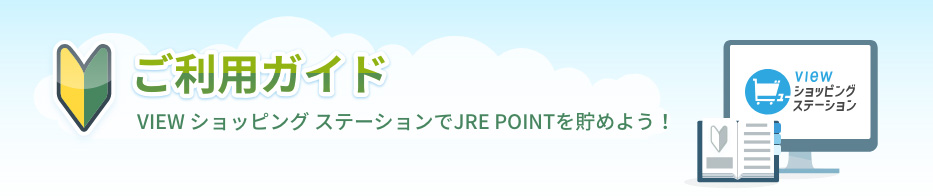 ご利用ガイド

VIEW ショッピング ステーションでJRE POINTを貯めよう！

view
ショッピング
ステーション